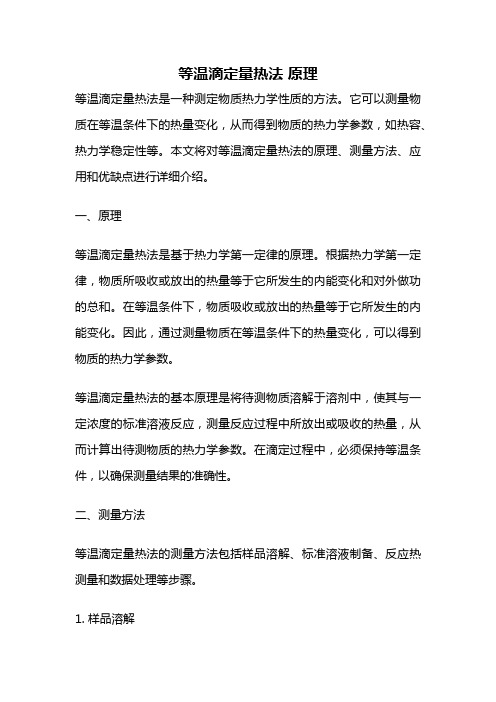 等温滴定量热法 原理

等温滴定量热法是一种测定物质热力学性质的方法。它可以测量物质在等温条件下的热量变化，从而得到物质的热力学参数，如热容、热力学稳定性等。本文将对等温滴定量热法的原理、测量方法、应用和优缺点进行详细介绍。

一、原理

等温滴定量热法是基于热力学第一定律的原理。根据热力学第一定律，物质所吸收或放出的热量等于它所发生的内能变化和对外做功的总和。在等温条件下，物质吸收或放出的热量等于它所发生的内能变化。因此，通过测量物质在等温条件下的热量变化，可以得到物质的热力学参数。

等温滴定量热法的基本原理是将待测物质溶解于溶剂中，使其与一定浓度的标准溶液反应，测量反应过程中所放出或吸收的热量，从而计算出待测物质的热力学参数。在滴定过程中，必须保持等温条件，以确保测量结果的准确性。

二、测量方法

等温滴定量热法的测量方法包括样品溶解、标准溶液制备、反应热测量和数据处理等步骤。

1. 样品溶解